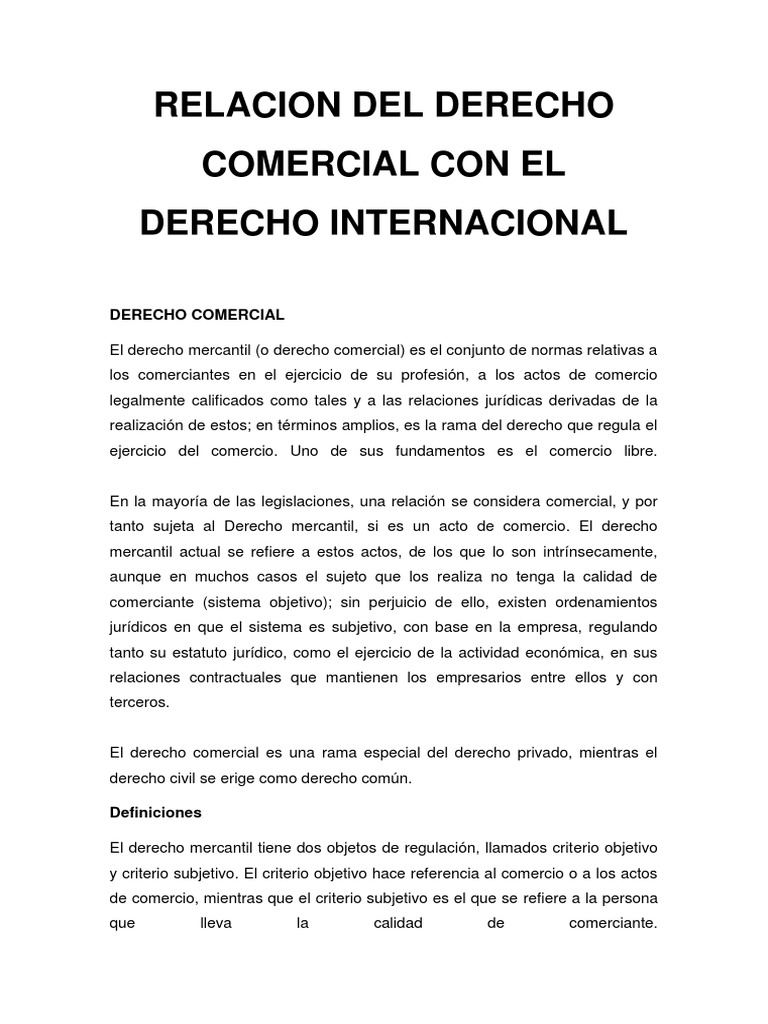 RELACION DEL DERECHO COMERCIAL CON EL DERECHO INTERNACIONAL

DERECHO COMERCIAL

El derecho mercantil (o derecho comercial) es el conjunto de normas relativas a los comerciantes en el ejercicio de su profesión, a los actos de comercio legalmente calificados como tales y a las relaciones jurídicas derivadas de la realización de estos; en términos amplios, es la rama del derecho que regula el ejercicio del comercio. Uno de sus fundamentos es el comercio libre.

En la mayoría de las legislaciones, una relación se considera comercial, y por tanto sujeta al Derecho mercantil, si es un acto de comercio. El derecho mercantil actual se refiere a estos actos, de los que lo son intrínsecamente, aunque en muchos casos el sujeto que los realiza no tenga la calidad de comerciante (sistema objetivo); sin perjuicio de ello, existen ordenamientos jurídicos en que el sistema es subjetivo, con base en la empresa, regulando tanto su estatuto jurídico, como el ejercicio de la actividad económica, en sus relaciones contractuales que mantienen los empresarios entre ellos y con terceros.

El derecho comercial es una rama especial del derecho privado, mientras el derecho civil se erige como derecho común.

Definiciones

El derecho mercantil tiene dos objetos de regulación, llamados criterio objetivo y criterio subjetivo. El criterio objetivo hace referencia al comercio o a los actos de comercio, mientras que el criterio subjetivo es el que se refiere a la persona que lleva la calidad de comerciante.